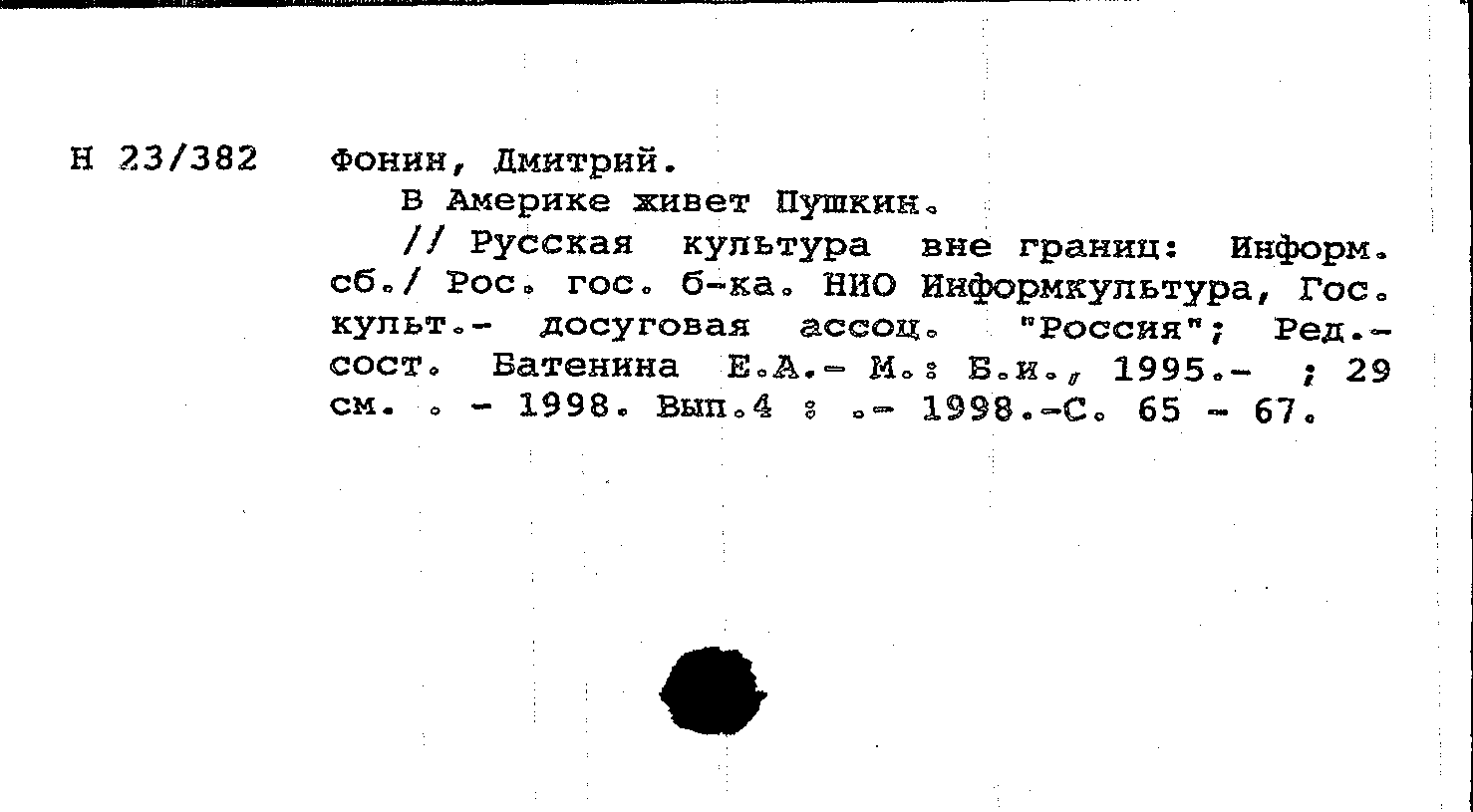 Н 23/382 Фонин, Дмитрий.

В Америке живет Пушкин.

// Русская культура вне границ: Информ. сб./ Рос. гос. б-ка. НИО Информкультура, Гос. культ.- досуговая ассоц. "Россия"; Ред.-сост. Батенина Е.А.- М.: Б.и., 1995.- ; 29 см. . - 1998. Вып.4 : .- 1998.-С. 65 - 67.